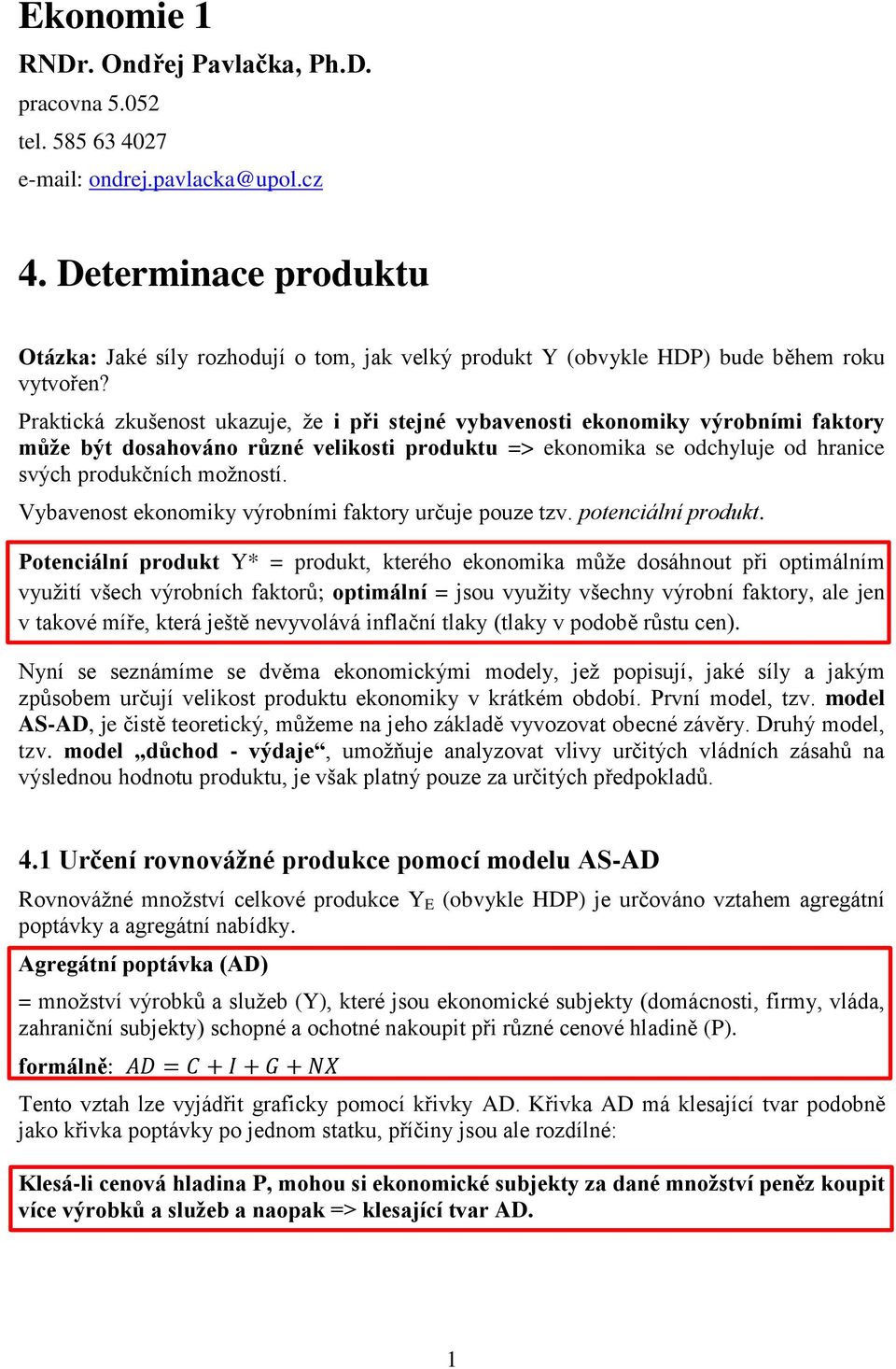 Ekonomie 1

RNDr. Ondřej Pavlačka, Ph.D.

pracovna 5.052

tel. 585 63 4027

e-mail: ondrej.pavlacka@upol.cz

4. Determinace produktu

Otázka: Jaké síly rozhodují o tom, jak velký produkt Y (obvykle HDP) bude během roku vytvořen?

Praktická zkušenost ukazuje, že i při stejné vybavenosti ekonomiky výrobními faktory může být dosahováno různé velikosti produktu => ekonomika se odchyluje od hranice svých produkčních možností.

Vybavenost ekonomiky výrobními faktory určuje pouze tzv. potenciální produkt.

Potenciální produkt Y* = produkt, kterého ekonomika může dosáhnout při optimálním využití všech výrobních faktorů; optimální = jsou využity všechny výrobní faktory, ale jen v takové míře, která ještě nevyvolává inflační tlaky (tlaky v podobě růstu cen).

Nyní se seznámíme se dvěma ekonomickými modely, jež popisují, jaké síly a jakým způsobem určují velikost produktu ekonomiky v krátkém období. První model, tzv. model AS-AD, je čistě teoretický, můžeme na jeho základě vyvozovat obecné závěry. Druhý model, tzv. model „důchod - výdaje“, umožňuje analyzovat vlivy určitých vládních zásahů na výslednou hodnotu produktu, je však platný pouze za určitých předpokladů.

4.1 Určení rovnovážné produkce pomocí modelu AS-AD

Rovnovážné množství celkové produkce $Y_E$ (obvykle HDP) je určováno vztahem agregátní poptávky a agregátní nabídky.

Agregátní poptávka (AD)

= množství výrobků a služeb (Y), které jsou ekonomické subjekty (domácnosti, firmy, vláda, zahraniční subjekty) schopné a ochotné nakoupit při různé cenové hladině (P).

formálně: $AD = C + I + G + NX$

Tento vztah lze vyjádřit graficky pomocí křivky AD. Křivka AD má klesající tvar podobně jako křivka poptávky po jednom statku, příčiny jsou ale rozdílné:

Klesá-li cenová hladina P, mohou si ekonomické subjekty za dané množství peněz koupit více výrobků a služeb a naopak => klesající tvar AD.

1